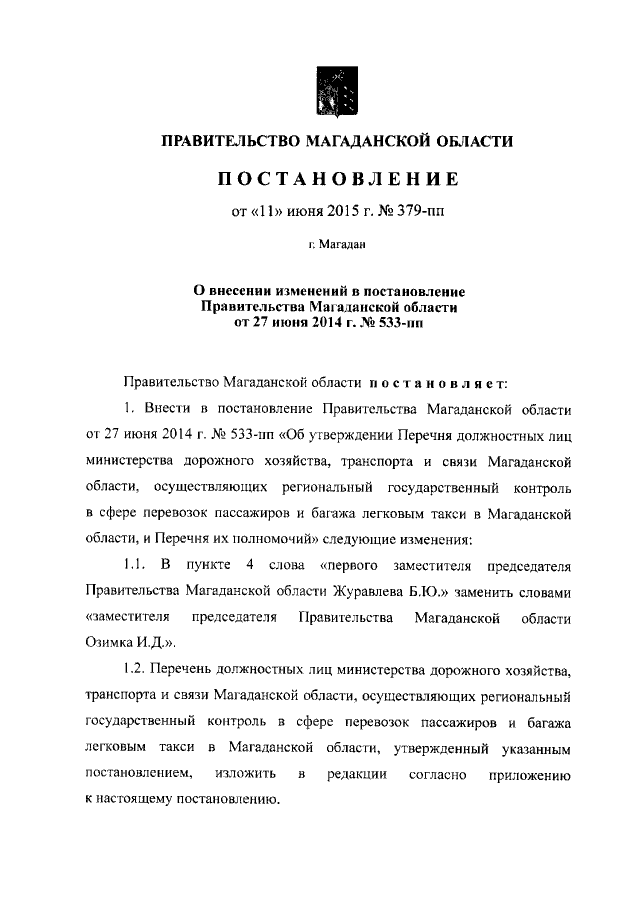 ПРАВИТЕЛЬСТВО МАГАДАНСКОЙ ОБЛАСТИ

ПОСТАНОВЛЕНИЕ

от «11» июня 2015 г. № 379-пп

г. Магадан

О внесении изменений в постановление Правительства Магаданской области от 27 июня 2014 г. № 533-пп

Правительство Магаданской области постановляет:

1. Внести в постановление Правительства Магаданской области от 27 июня 2014 г. № 533-пп «Об утверждении Перечня должностных лиц министерства дорожного хозяйства, транспорта и связи Магаданской области, осуществляющих региональный государственный контроль в сфере перевозок пассажиров и багажа легковым такси в Магаданской области, и Перечня их полномочий» следующие изменения:

1.1. В пункте 4 слова «первого заместителя председателя Правительства Магаданской области Журавлева Б.Ю.» заменить словами «заместителя председателя Правительства Магаданской области Озимка И.Д.».

1.2. Перечень должностных лиц министерства дорожного хозяйства, транспорта и связи Магаданской области, осуществляющих региональный государственный контроль в сфере перевозок пассажиров и багажа легковым такси в Магаданской области, утвержденный указанным постановлением, изложить в редакции согласно приложению к настоящему постановлению.